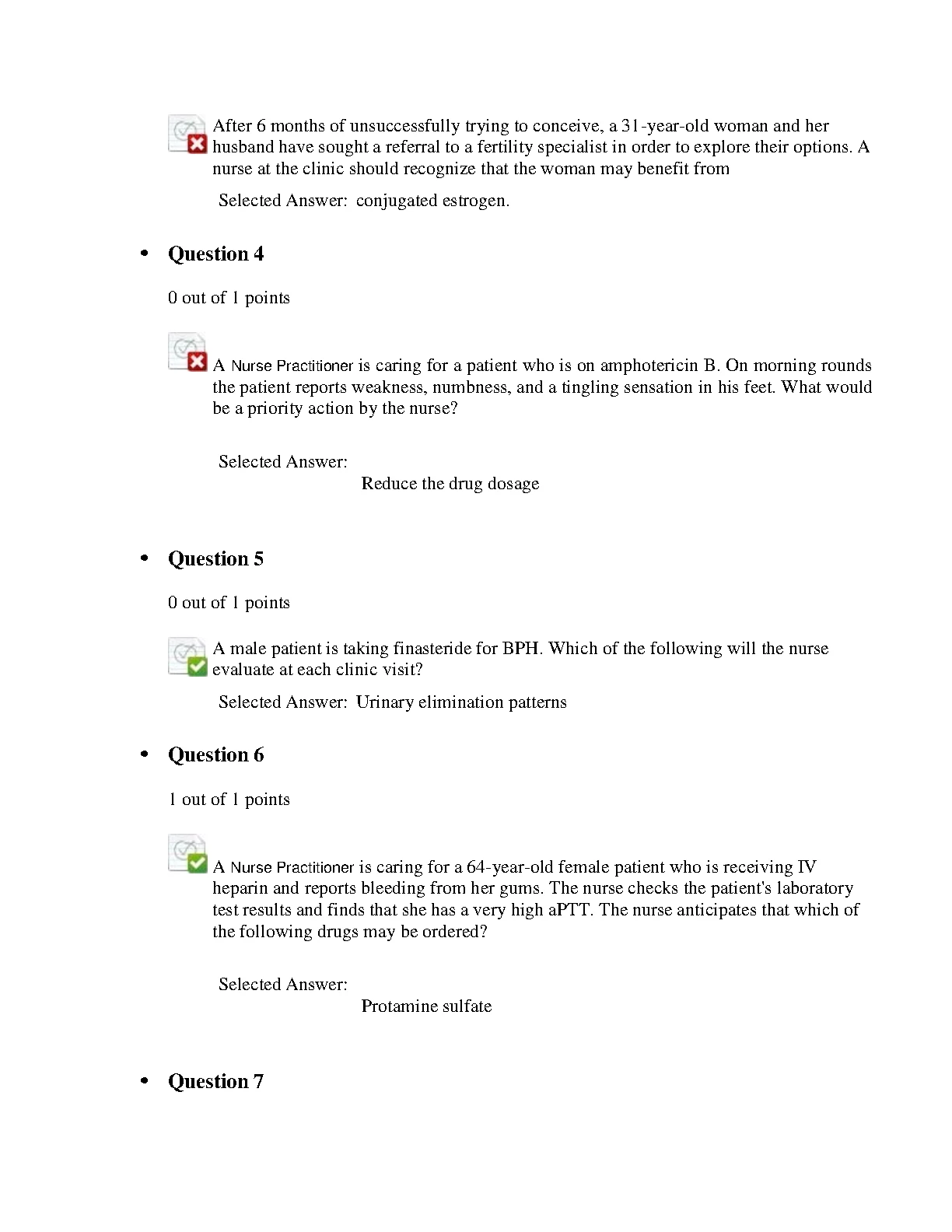 After 6 months of unsuccessfully trying to conceive, a 31-year-old woman and her husband have sought a referral to a fertility specialist in order to explore their options. A nurse at the clinic should recognize that the woman may benefit from

Selected Answer: conjugated estrogen.

• Question 4

0 out of 1 points

A Nurse Practitioner is caring for a patient who is on amphotericin B. On morning rounds the patient reports weakness, numbness, and a tingling sensation in his feet. What would be a priority action by the nurse?

Selected Answer:
Reduce the drug dosage

• Question 5

0 out of 1 points

A male patient is taking finasteride for BPH. Which of the following will the nurse evaluate at each clinic visit?

Selected Answer: Urinary elimination patterns

• Question 6

1 out of 1 points

A Nurse Practitioner is caring for a 64-year-old female patient who is receiving IV heparin and reports bleeding from her gums. The nurse checks the patient's laboratory test results and finds that she has a very high aPTT. The nurse anticipates that which of the following drugs may be ordered?

Selected Answer:
Protamine sulfate

• Question 7